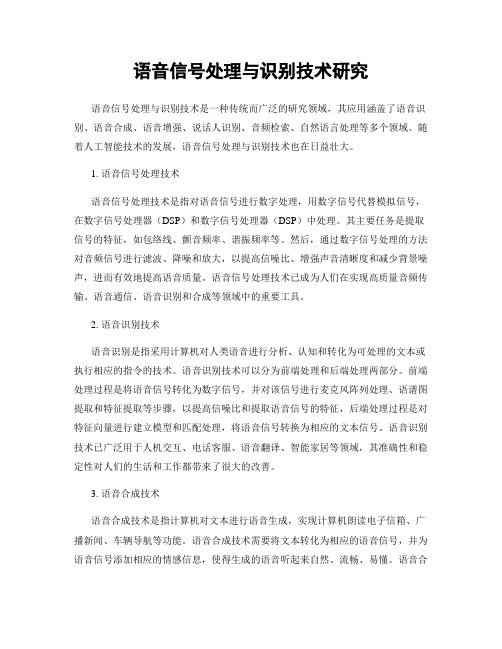 语音信号处理与识别技术研究

语音信号处理与识别技术是一种传统而广泛的研究领域，其应用涵盖了语音识别、语音合成、语音增强、说话人识别、音频检索、自然语言处理等多个领域。随着人工智能技术的发展，语音信号处理与识别技术也在日益壮大。

1. 语音信号处理技术

语音信号处理技术是指对语音信号进行数字处理，用数字信号代替模拟信号，在数字信号处理器（DSP）和数字信号处理器（DSP）中处理。其主要任务是提取信号的特征，如包络线、颤音频率、谐振频率等。然后，通过数字信号处理的方法对音频信号进行滤波、降噪和放大，以提高信噪比、增强声音清晰度和减少背景噪声，进而有效地提高语音质量。语音信号处理技术已成为人们在实现高质量音频传输、语音通信、语音识别和合成等领域中的重要工具。

2. 语音识别技术

语音识别是指采用计算机对人类语音进行分析、认知和转化为可处理的文本或执行相应的指令的技术。语音识别技术可以分为前端处理和后端处理两部分。前端处理过程是将语音信号转化为数字信号，并对该信号进行麦克风阵列处理、语谱图提取和特征提取等步骤，以提高信噪比和提取语音信号的特征，后端处理过程是对特征向量进行建立模型和匹配处理，将语音信号转换为相应的文本信号。语音识别技术已广泛用于人机交互、电话客服、语音翻译、智能家居等领域，其准确性和稳定性对人们的生活和工作都带来了很大的改善。

3. 语音合成技术

语音合成技术是指计算机对文本进行语音生成，实现计算机朗读电子信箱、广播新闻、车辆导航等功能。语音合成技术需要将文本转化为相应的语音信号，并为语音信号添加相应的情感信息，使得生成的语音听起来自然、流畅、易懂。语音合